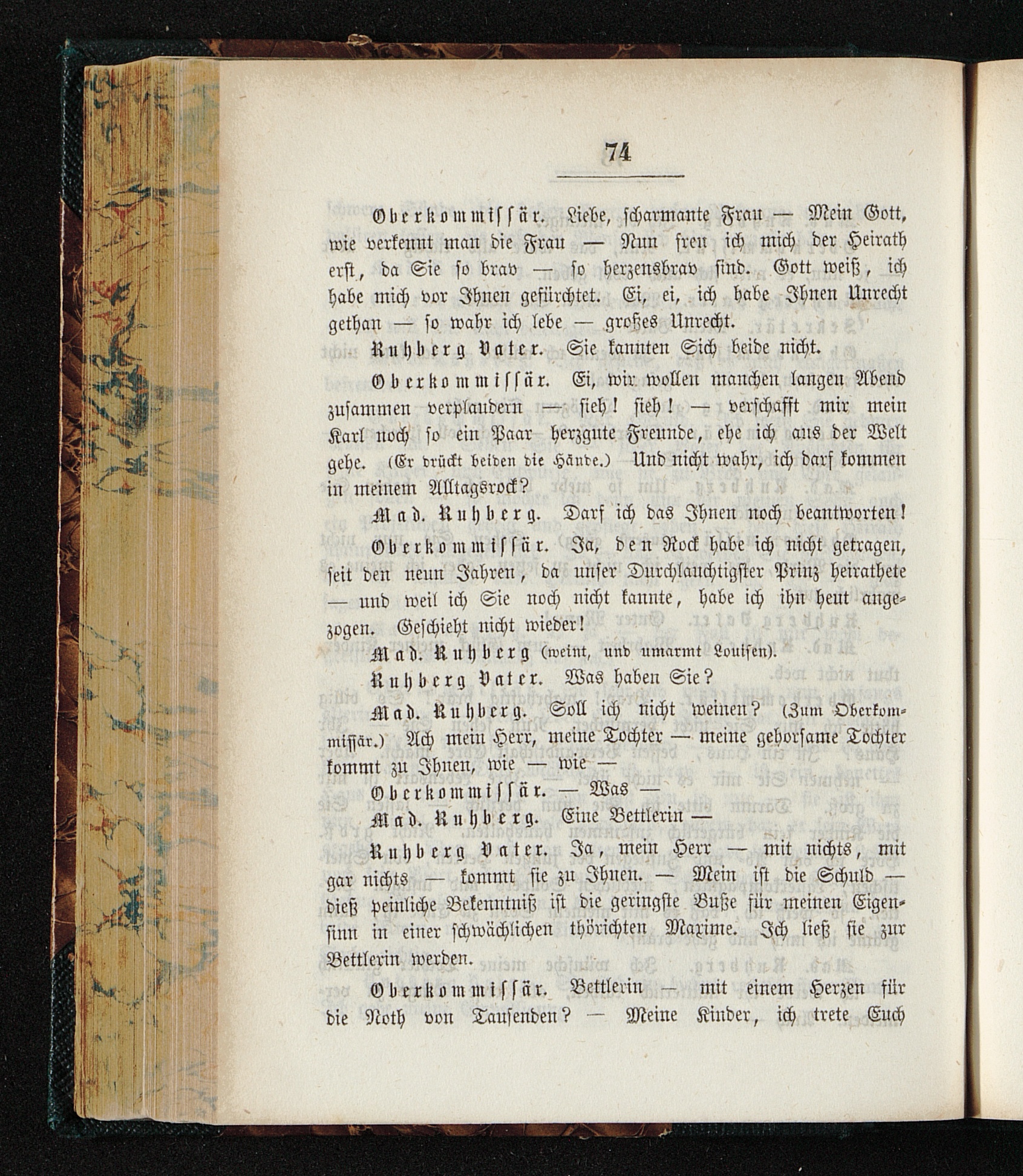 74

Oberkommissär. Liebe, scharmante Frau — Mein Gott, wie verkennt man die Frau — Nun freu ich mich der Heirath erst, da Sie so brav — so herzensbrav sind. Gott weiß, ich habe mich vor Ihnen gefürchtet. Ei, ei, ich habe Ihnen Unrecht gethan — so wahr ich lebe — großes Unrecht.

Ruhberg Vater. Sie kannten Sich beide nicht.

Oberkommissär. Ei, wir wollen manchen langen Abend zusammen verplaudern — sieh! sieh! — verschafft mir mein Karl noch so ein Paar herzgute Freunde, ehe ich aus der Welt gehe. (Er drückt beiden die Hände.) Und nicht wahr, ich darf kommen in meinem Alltagsrock?

Mad. Ruhberg. Darf ich das Ihnen noch beantworten!

Oberkommissär. Ja, den Rock habe ich nicht getragen, seit den neun Jahren, da unser Durchlauchtigster Prinz heirathete — und weil ich Sie noch nicht kannte, habe ich ihn heut angezogen. Geschieht nicht wieder!

Mad. Ruhberg (weint, und umarmt Louisen).

Ruhberg Vater. Was haben Sie?

Mad. Ruhberg. Soll ich nicht weinen? (Zum Oberkommissär.) Ach mein Herr, meine Tochter — meine gehorsame Tochter kommt zu Ihnen, wie — wie —

Oberkommissär. — Was —

Mad. Ruhberg. Eine Bettlerin —

Ruhberg Vater. Ja, mein Herr — mit nichts, mit gar nichts — kommt sie zu Ihnen. — Mein ist die Schuld — dieß peinliche Bekenntniß ist die geringste Buße für meinen Eigensinn in einer schwächlichen thörichten Maxime. Ich ließ sie zur Bettlerin werden.

Oberkommissär. Bettlerin — mit einem Herzen für die Noth von Tausenden? — Meine Kinder, ich trete Euch